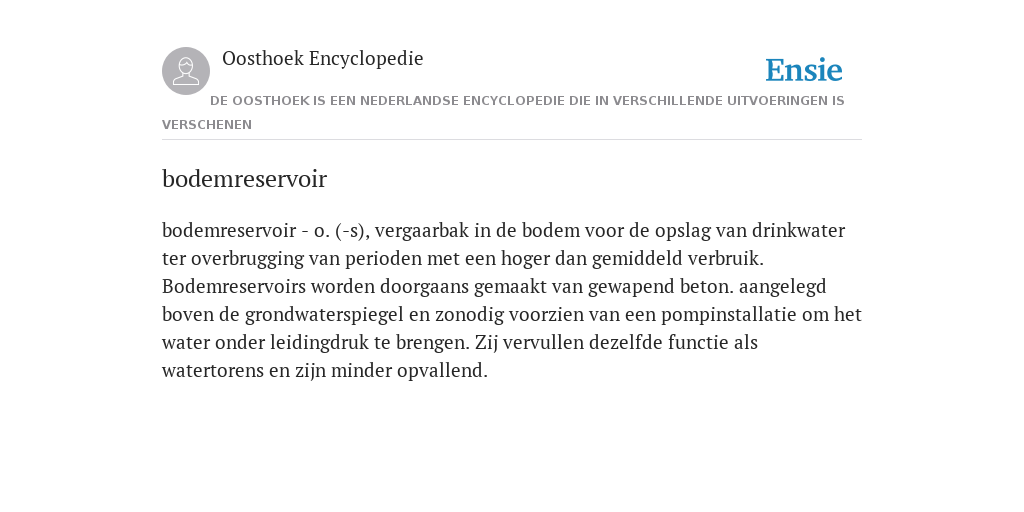 Oosthoek Encyclopedie

Ensie

DE OOSTHOEK IS EEN NEDERLANDSE ENCYCLOPEDIE DIE IN VERSCHILLENDE UITVOERINGEN IS VERSCHENEN

bodemreservoir

bodemreservoir - o. (-s), vergaarbak in de bodem voor de opslag van drinkwater ter overbrugging van perioden met een hoger dan gemiddeld verbruik. Bodemreservoirs worden doorgaans gemaakt van gewapend beton. aangelegd boven de grondwaterspiegel en zonodig voorzien van een pompinstallatie om het water onder leidingdruk te brengen. Zij vervullen dezelfde functie als watertorens en zijn minder opvallend.